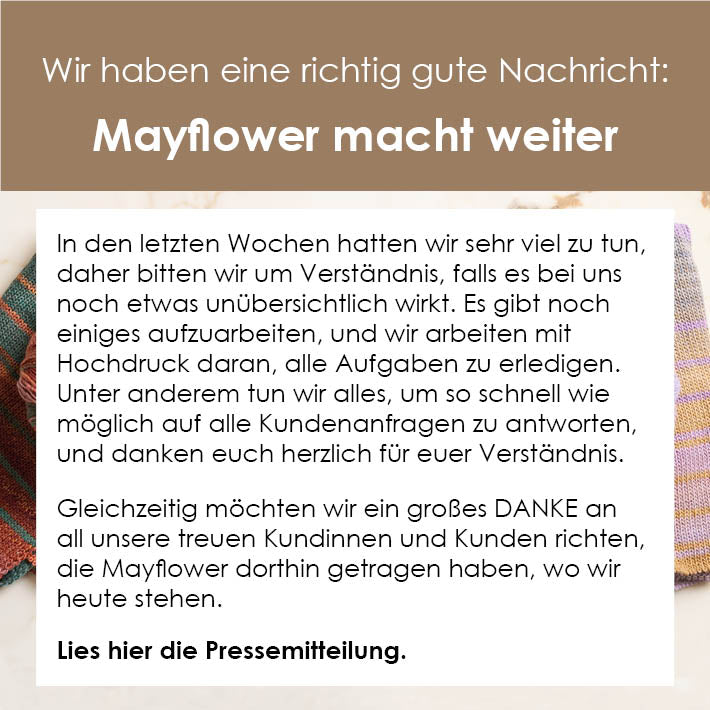 Wir haben eine richtig gute Nachricht:

Mayflower macht weiter

In den letzten Wochen hatten wir sehr viel zu tun, daher bitten wir um Verständnis, falls es bei uns noch etwas unübersichtlich wirkt. Es gibt noch einiges aufzuarbeiten, und wir arbeiten mit Hochdruck daran, alle Aufgaben zu erledigen. Unter anderem tun wir alles, um so schnell wie möglich auf alle Kundenanfragen zu antworten, und danken euch herzlich für euer Verständnis.

Gleichzeitig möchten wir ein großes DANKE an all unsere treuen Kundinnen und Kunden richten, die Mayflower dorthin getragen haben, wo wir heute stehen.

Lies hier die Pressemitteilung.